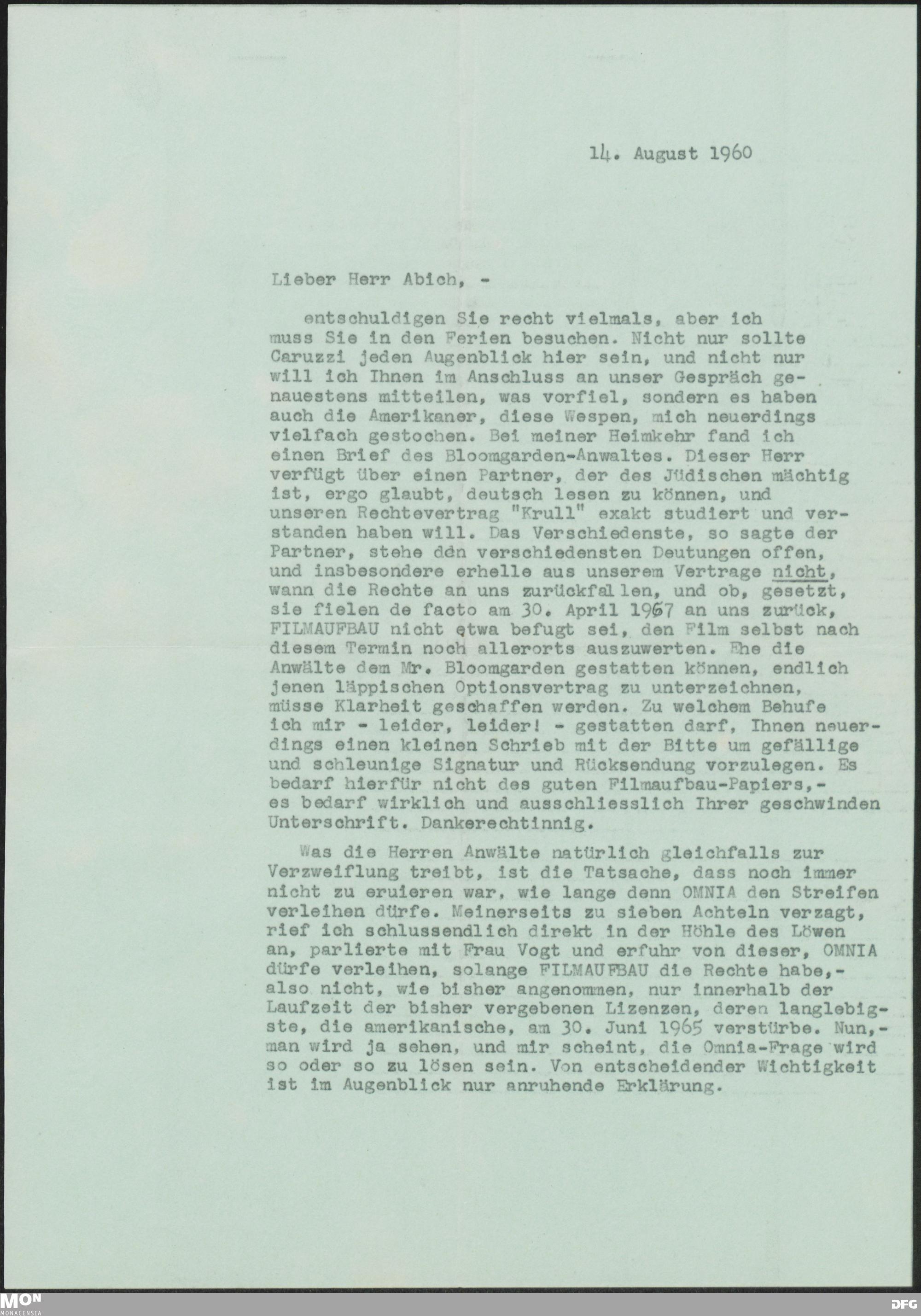 14. August 1960

Lieber Herr Abich, -

entschuldigen Sie recht vielmals, aber ich muss Sie in den Ferien besuchen. Nicht nur sollte Caruzzi jeden Augenblick hier sein, und nicht nur will ich Ihnen im Anschluss an unser Gespräch genauestens mitteilen, was vorfiel, sondern es haben auch die Amerikaner, diese Wespen, mich neuerdings vielfach gestochen. Bei meiner Heimkehr fand ich einen Brief des Bloomgarden-Anwaltes. Dieser Herr verfügt über einen Partner, der des Jüdischen mächtig ist, ergo glaubt, deutsch lesen zu können, und unseren Rechtevertrag "Krull" exakt studiert und verstanden haben will. Das Verschiedenste, so sagte der Partner, stehe den verschiedensten Deutungen offen, und insbesondere erhelle aus unserem Vertrage nicht, wann die Rechte an uns zurückfallen, und ob, gesetzt, sie fielen de facto am 30. April 1967 an uns zurück, FILMAUFBAU nicht etwa befugt sei, den Film selbst nach diesem Termin noch allerorts auszuwerten. Ehe die Anwälte dem Mr. Bloomgarden gestatten können, endlich jenen läppischen Optionsvertrag zu unterzeichnen, müsse Klarheit geschaffen werden. Zu welchem Behufe ich mir - leider, leider! - gestatten darf, Ihnen neuerdings einen kleinen Schrieb mit der Bitte um gefällige und schleunige Signatur und Rücksendung vorzulegen. Es bedarf hierfür nicht des guten Filmaufbau-Papiers,- es bedarf wirklich und ausschliesslich Ihrer geschwinden Unterschrift. Dankerechtinnig.

Was die Herren Anwälte natürlich gleichfalls zur Verzweiflung treibt, ist die Tatsache, dass noch immer nicht zu eruieren war, wie lange denn OMNIA den Streifen verleihen dürfe. Meinerseits zu sieben Achteln verzagt, rief ich schlussendlich direkt in der Höhle des Löwen an, parlierte mit Frau Vogt und erfuhr von dieser, OMNIA dürfe verleihen, solange FILMAUFBAU die Rechte habe,- also nicht, wie bisher angenommen, nur innerhalb der Laufzeit der bisher vergebenen Lizenzen, deren langlebigste, die amerikanische, am 30. Juni 1965 verstürbe. Nun,- man wird ja sehen, und mir scheint, die Omnia-Frage wird so oder so zu lösen sein. Von entscheidender Wichtigkeit ist im Augenblick nur anruhende Erklärung.

MON MONACENSIA

DFG